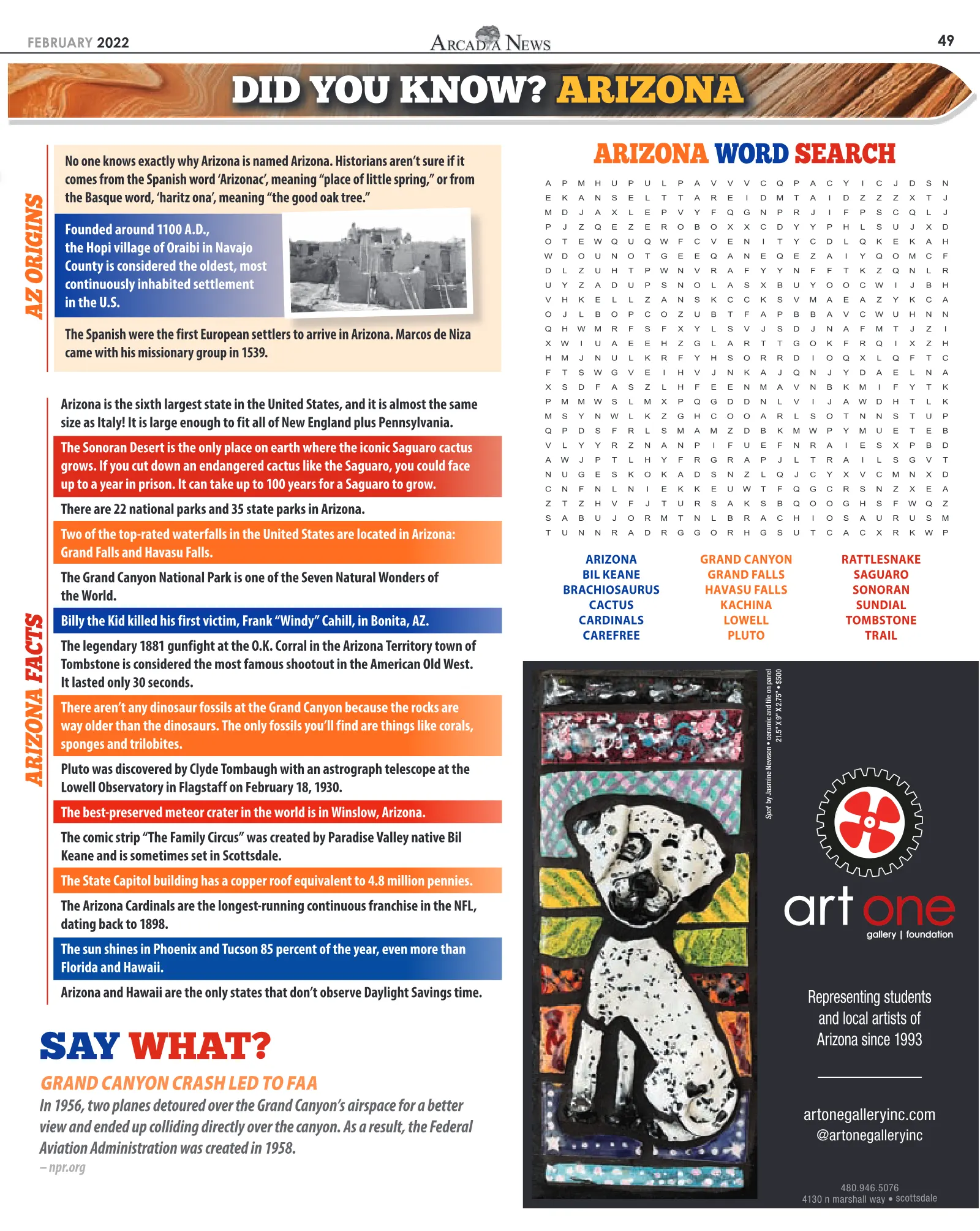 FEBRUARY 2022

ARCADIA NEWS

49

DID YOU KNOW? ARIZONA

AZ ORIGINS

No one knows exactly why Arizona is named Arizona. Historians aren't sure if it comes from the Spanish word 'Arizonac', meaning "place of little spring," or from the Basque word, 'haritz ona', meaning "the good oak tree."

Founded around 1100 A.D., the Hopi village of Oraibi in Navajo County is considered the oldest, most continuously inhabited settlement in the U.S.

The Spanish were the first European settlers to arrive in Arizona. Marcos de Niza came with his missionary group in 1539.

ARIZONA FACTS

Arizona is the sixth largest state in the United States, and it is almost the same size as Italy! It is large enough to fit all of New England plus Pennsylvania.

The Sonoran Desert is the only place on earth where the iconic Saguaro cactus grows. If you cut down an endangered cactus like the Saguaro, you could face up to a year in prison. It can take up to 100 years for a Saguaro to grow.

There are 22 national parks and 35 state parks in Arizona.

Two of the top-rated waterfalls in the United States are located in Arizona: Grand Falls and Havasu Falls.

The Grand Canyon National Park is one of the Seven Natural Wonders of the World.

Billy the Kid killed his first victim, Frank "Windy" Cahill, in Bonita, AZ.

The legendary 1881 gunfight at the O.K. Corral in the Arizona Territory town of Tombstone is considered the most famous shootout in the American Old West. It lasted only 30 seconds.

There aren't any dinosaur fossils at the Grand Canyon because the rocks are way older than the dinosaurs. The only fossils you'll find are things like corals, sponges and trilobites.

Pluto was discovered by Clyde Tombaugh with an astrograph telescope at the Lowell Observatory in Flagstaff on February 18, 1930.

The best-preserved meteor crater in the world is in Winslow, Arizona.

The comic strip "The Family Circus" was created by Paradise Valley native Bil Keane and is sometimes set in Scottsdale.

The State Capitol building has a copper roof equivalent to 4.8 million pennies.

The Arizona Cardinals are the longest-running continuous franchise in the NFL, dating back to 1898.

The sun shines in Phoenix and Tucson 85 percent of the year, even more than Florida and Hawaii.

Arizona and Hawaii are the only states that don't observe Daylight Savings time.

SAY WHAT?

GRAND CANYON CRASH LED TO FAA

In 1956, two planes detoured over the Grand Canyon's airspace for a better view and ended up colliding directly over the canyon. As a result, the Federal Aviation Administration was created in 1958.
– npr.org

ARIZONA WORD SEARCH

A P M H U P U L P A V V V C Q P A C Y I C J D S N
E K A N S E L T T A R E I D M T A I D Z Z Z X T J
M D J A X L E P V Y F Q G N P R J I F P S C Q L J
P J Z Q E Z E R O B O X X C D Y Y P H L S U J X D
O T E W Q U Q W F C V E N I T Y C D L Q K E K A H
W D O U N O T G E E Q A N E Q E Z A I Y Q O M C F
D L Z U H T P W N V R A F Y Y N F F T K Z Q N L R
U Y Z A D U P S N O L A S X B U Y O O C W I J B H
V H K E L L Z A N S K C C K S V M A E A Z Y K C A
O J L B O P C O Z U B T F A P B B A V C W U H N N
Q H W M R F S F X Y L S V J S D J N A F M T J Z I
X W I U A E E H Z G L A R T T G O K F R Q I X Z H
H M J N U L K R F Y H S O R R D I O Q X L Q F T C
F T S W G V E I H V J N K A J Q N J Y D A E L N A
X S D F A S Z L H F E E N M A V N B K M I F Y T K
P M M W S L M X P Q G D D N L V I J A W D H T L K
M S Y N W L K Z G H C O O A R L S O T N N S T U P
Q P D S F R L S M A M Z D B K M W P Y M U E T E B
V L Y Y R Z N A N P I F U E F N R A I E S X P B D
A W J P T L H Y F R G R A P J L T R A I L S G V T
N U G E S K O K A D S N Z L Q J C Y X V C M N X D
C N F N L N I E K K E U W T F Q G C R S N Z X E A
Z T Z H V F J T U R S A K S B Q O O G H S F W Q Z
S A B U J O R M T N L B R A C H I O S A U R U S M
T U N N R A D R G G O R H G S U T C A C X R K W P

ARIZONA
BIL KEANE
BRACHIOSAURUS
CACTUS
CARDINALS
CAREFREE

GRAND CANYON
GRAND FALLS
HAVASU FALLS
KACHINA
LOWELL
PLUTO

RATTLESNAKE
SAGUARO
SONORAN
SUNDIAL
TOMBSTONE
TRAIL

Spot by Jasmine Newson • ceramic and tile on panel
21.5" X 9" X 2.75" • $500

art one
gallery | foundation

Representing students and local artists of Arizona since 1993

artonegalleryinc.com
@artonegalleryinc

480.946.5076
4130 n marshall way • scottsdale